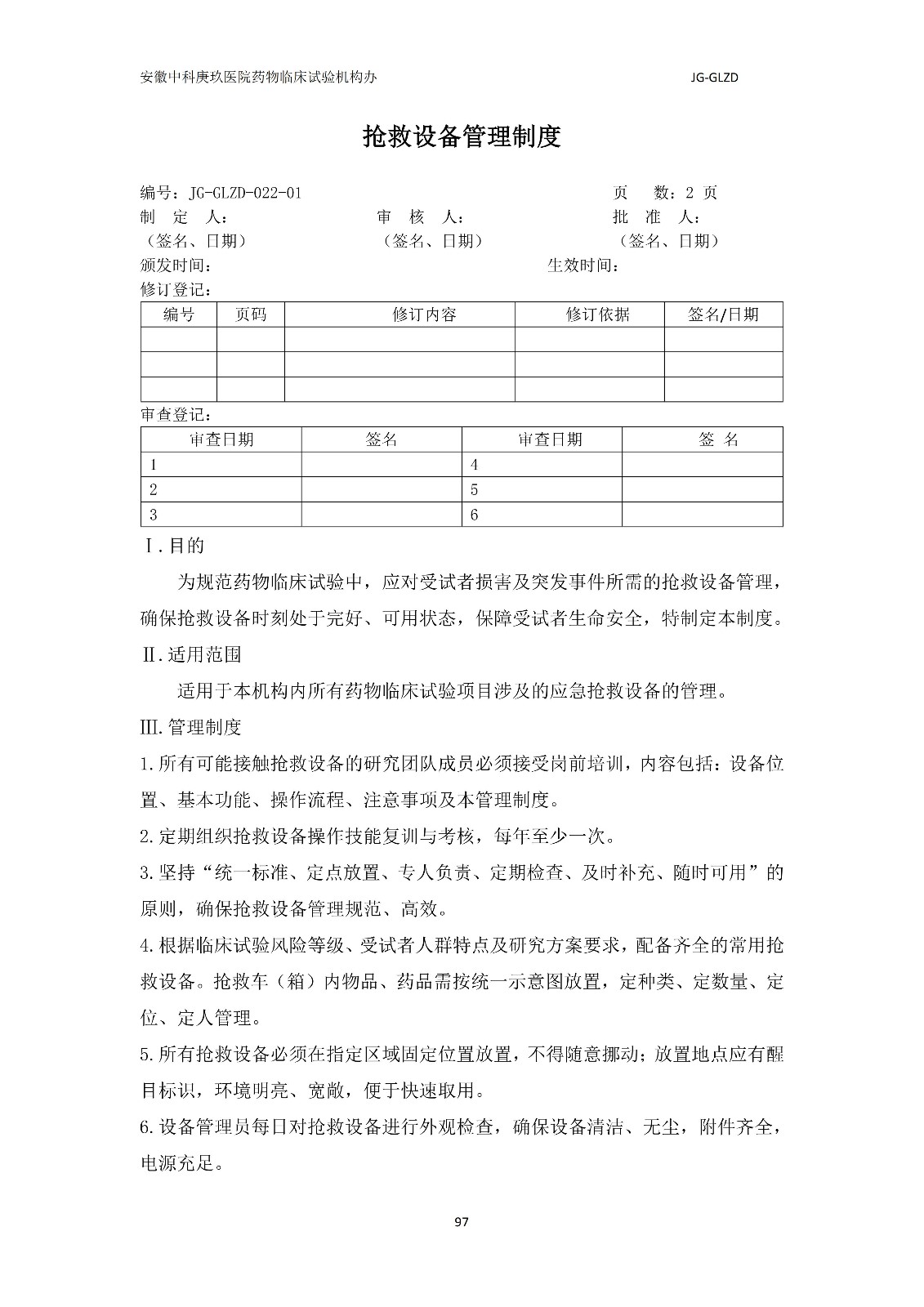 安徽中科庚玖医院药物临床试验机构办　JG-GLZD

抢救设备管理制度

编号：JG-GLZD-022-01　页　数：2 页
制　定　人：　审　核　人：　批　准　人：
（签名、日期）　（签名、日期）　（签名、日期）
颁发时间：　生效时间：
修订登记：

| 编号 | 页码 | 修订内容 | 修订依据 | 签名/日期 |
|---|---|---|---|---|
| | | | | |
| | | | | |
| | | | | |

审查登记：

| 审查日期 | 签名 | 审查日期 | 签 名 |
|---|---|---|---|
| 1 | | 4 | |
| 2 | | 5 | |
| 3 | | 6 | |

Ⅰ.目的

为规范药物临床试验中，应对受试者损害及突发事件所需的抢救设备管理，确保抢救设备时刻处于完好、可用状态，保障受试者生命安全，特制定本制度。

Ⅱ.适用范围

适用于本机构内所有药物临床试验项目涉及的应急抢救设备的管理。

Ⅲ.管理制度

1.所有可能接触抢救设备的研究团队成员必须接受岗前培训，内容包括：设备位置、基本功能、操作流程、注意事项及本管理制度。

2.定期组织抢救设备操作技能复训与考核，每年至少一次。

3.坚持“统一标准、定点放置、专人负责、定期检查、及时补充、随时可用”的原则，确保抢救设备管理规范、高效。

4.根据临床试验风险等级、受试者人群特点及研究方案要求，配备齐全的常用抢救设备。抢救车（箱）内物品、药品需按统一示意图放置，定种类、定数量、定位、定人管理。

5.所有抢救设备必须在指定区域固定位置放置，不得随意挪动；放置地点应有醒目标识，环境明亮、宽敞，便于快速取用。

6.设备管理员每日对抢救设备进行外观检查，确保设备清洁、无尘，附件齐全，电源充足。

97